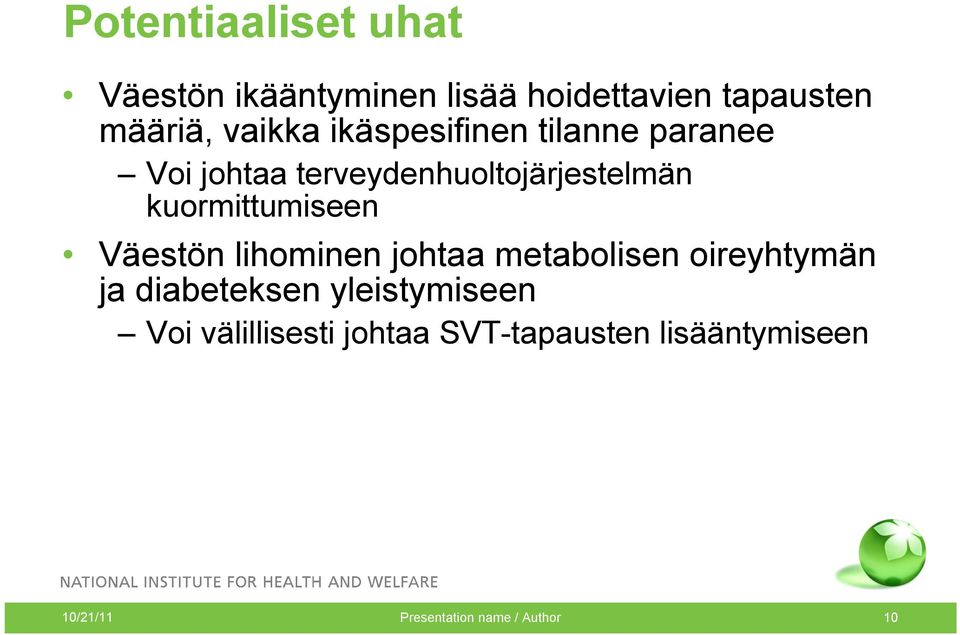 Potentiaaliset uhat

• Väestön ikääntyminen lisää hoidettavien tapausten määriä, vaikka ikäspesifinen tilanne paranee
  – Voi johtaa terveydenhuoltojärjestelmän kuormittumiseen
• Väestön lihominen johtaa metabolisen oireyhtymän ja diabeteksen yleistymiseen
  – Voi välillisesti johtaa SVT-tapausten lisääntymiseen

NATIONAL INSTITUTE FOR HEALTH AND WELFARE

10/21/11 Presentation name / Author 10